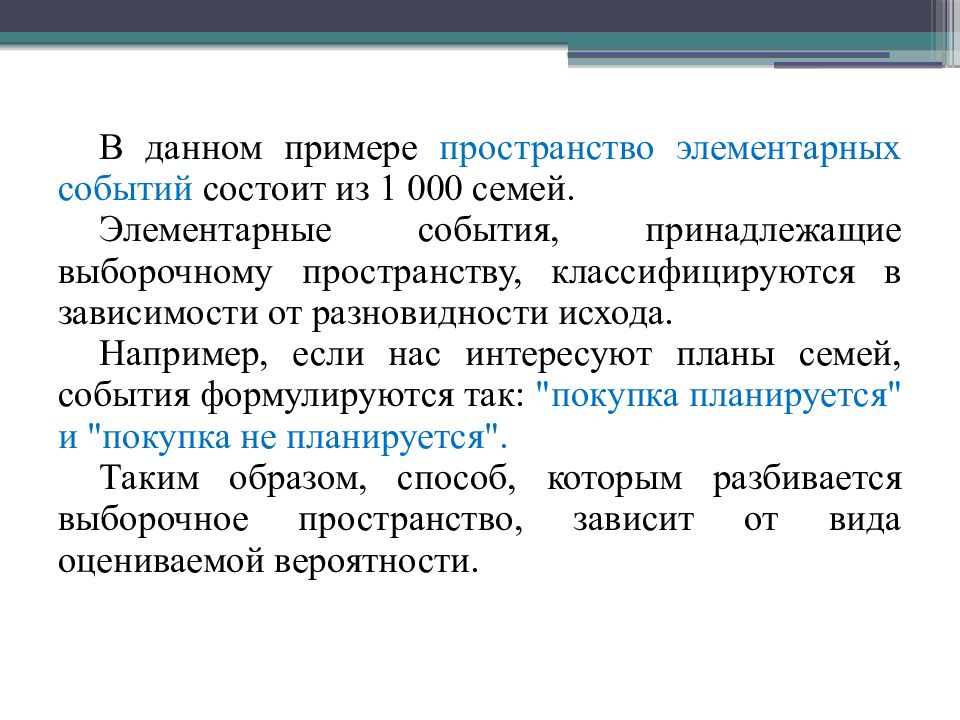 В данном примере пространство элементарных событий состоит из 1 000 семей.

Элементарные события, принадлежащие выборочному пространству, классифицируются в зависимости от разновидности исхода.

Например, если нас интересуют планы семей, события формулируются так: "покупка планируется" и "покупка не планируется".

Таким образом, способ, которым разбивается выборочное пространство, зависит от вида оцениваемой вероятности.